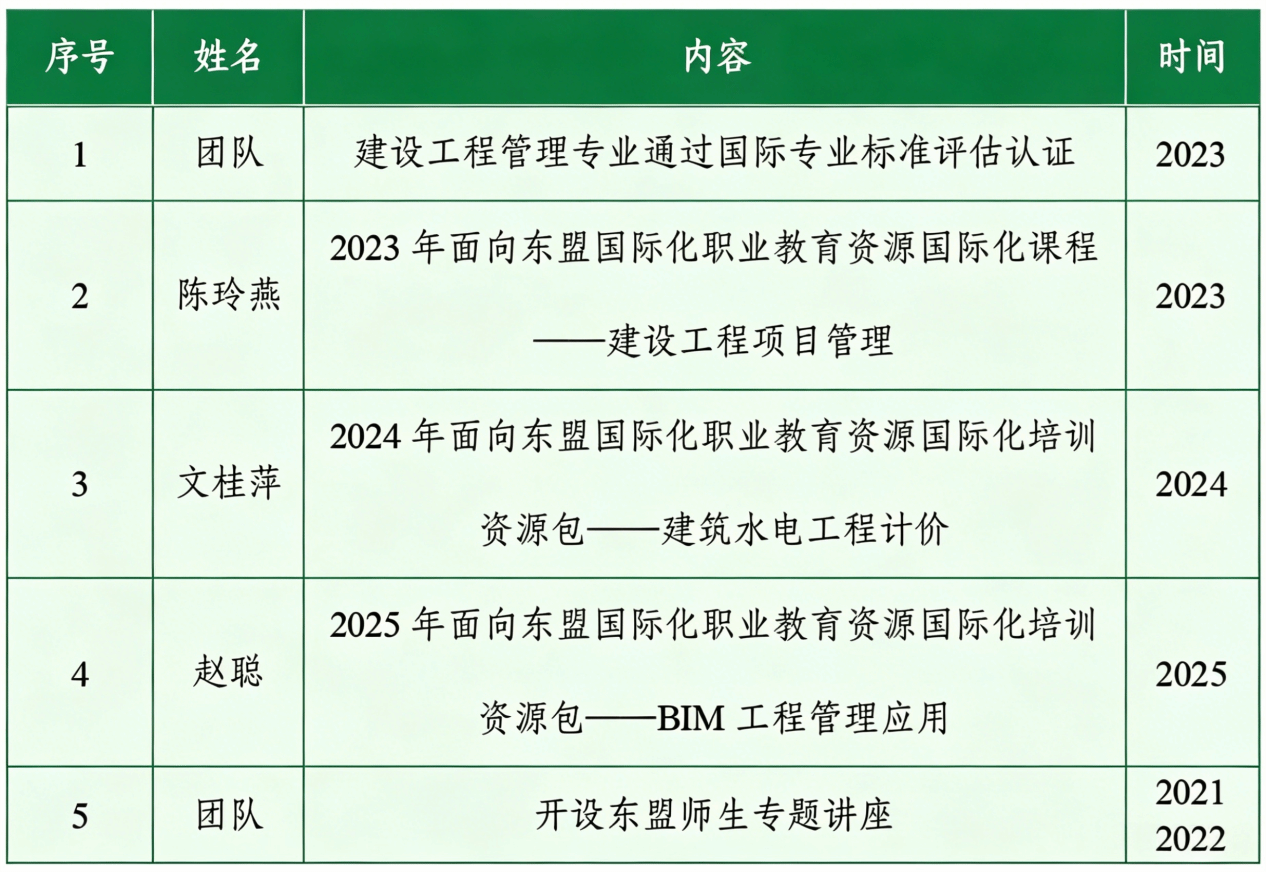 | 序号 | 姓名 | 内容 | 时间 |
|---|---|---|---|
| 1 | 团队 | 建设工程管理专业通过国际专业标准评估认证 | 2023 |
| 2 | 陈玲燕 | 2023 年面向东盟国际化职业教育资源国际化课程——建设工程项目管理 | 2023 |
| 3 | 文桂萍 | 2024 年面向东盟国际化职业教育资源国际化培训资源包——建筑水电工程计价 | 2024 |
| 4 | 赵聪 | 2025 年面向东盟国际化职业教育资源国际化培训资源包——BIM 工程管理应用 | 2025 |
| 5 | 团队 | 开设东盟师生专题讲座 | 2021 2022 |